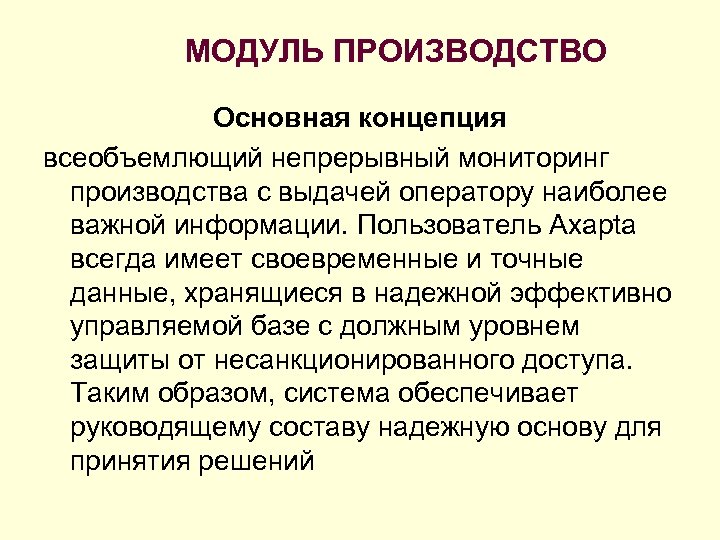 МОДУЛЬ ПРОИЗВОДСТВО

Основная концепция

всеобъемлющий непрерывный мониторинг производства с выдачей оператору наиболее важной информации. Пользователь Axapta всегда имеет своевременные и точные данные, хранящиеся в надежной эффективно управляемой базе с должным уровнем защиты от несанкционированного доступа. Таким образом, система обеспечивает руководящему составу надежную основу для принятия решений